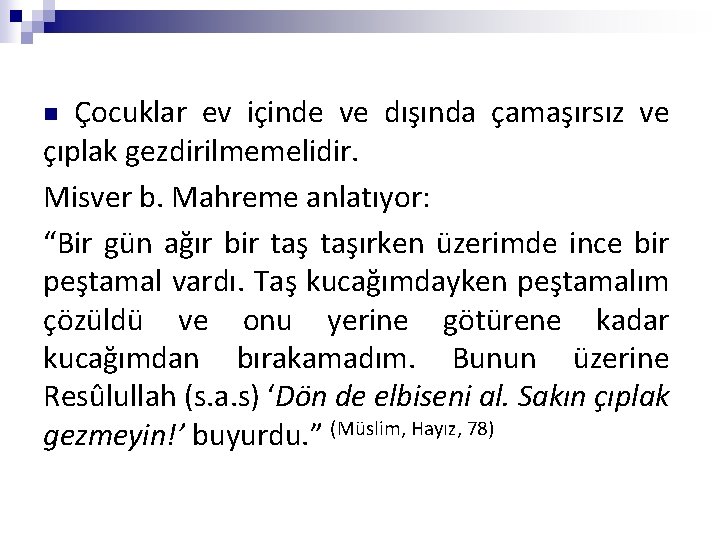 Çocuklar ev içinde ve dışında çamaşırsız ve çıplak gezdirilmemelidir.

Misver b. Mahreme anlatıyor:

“Bir gün ağır bir taş taşırken üzerimde ince bir peştamal vardı. Taş kucağımdayken peştamalım çözüldü ve onu yerine götürene kadar kucağımdan bırakamadım. Bunun üzerine Resûlullah (s.a.s) ‘Dön de elbiseni al. Sakın çıplak gezmeyin!’ buyurdu.” (Müslim, Hayız, 78)